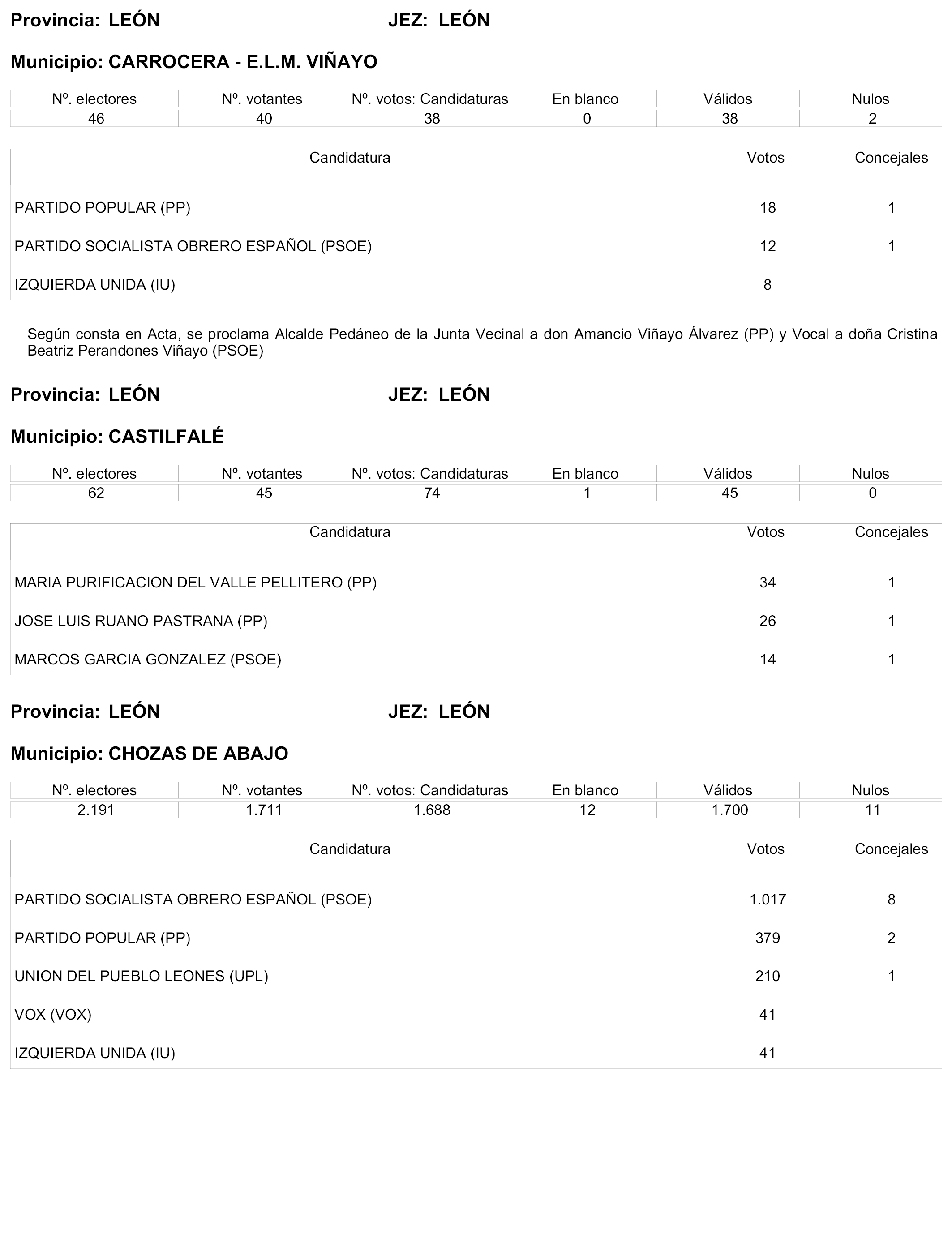 Provincia: LEÓN JEZ: LEÓN

Municipio: CARROCERA - E.L.M. VIÑAYO

| Nº. electores | Nº. votantes | Nº. votos: Candidaturas | En blanco | Válidos | Nulos |
|---|---|---|---|---|---|
| 46 | 40 | 38 | 0 | 38 | 2 |

| Candidatura | Votos | Concejales |
|---|---|---|
| PARTIDO POPULAR (PP) | 18 | 1 |
| PARTIDO SOCIALISTA OBRERO ESPAÑOL (PSOE) | 12 | 1 |
| IZQUIERDA UNIDA (IU) | 8 | |

Según consta en Acta, se proclama Alcalde Pedáneo de la Junta Vecinal a don Amancio Viñayo Álvarez (PP) y Vocal a doña Cristina Beatriz Perandones Viñayo (PSOE)

Provincia: LEÓN JEZ: LEÓN

Municipio: CASTILFALÉ

| Nº. electores | Nº. votantes | Nº. votos: Candidaturas | En blanco | Válidos | Nulos |
|---|---|---|---|---|---|
| 62 | 45 | 74 | 1 | 45 | 0 |

| Candidatura | Votos | Concejales |
|---|---|---|
| MARIA PURIFICACION DEL VALLE PELLITERO (PP) | 34 | 1 |
| JOSE LUIS RUANO PASTRANA (PP) | 26 | 1 |
| MARCOS GARCIA GONZALEZ (PSOE) | 14 | 1 |

Provincia: LEÓN JEZ: LEÓN

Municipio: CHOZAS DE ABAJO

| Nº. electores | Nº. votantes | Nº. votos: Candidaturas | En blanco | Válidos | Nulos |
|---|---|---|---|---|---|
| 2.191 | 1.711 | 1.688 | 12 | 1.700 | 11 |

| Candidatura | Votos | Concejales |
|---|---|---|
| PARTIDO SOCIALISTA OBRERO ESPAÑOL (PSOE) | 1.017 | 8 |
| PARTIDO POPULAR (PP) | 379 | 2 |
| UNION DEL PUEBLO LEONES (UPL) | 210 | 1 |
| VOX (VOX) | 41 | |
| IZQUIERDA UNIDA (IU) | 41 | |